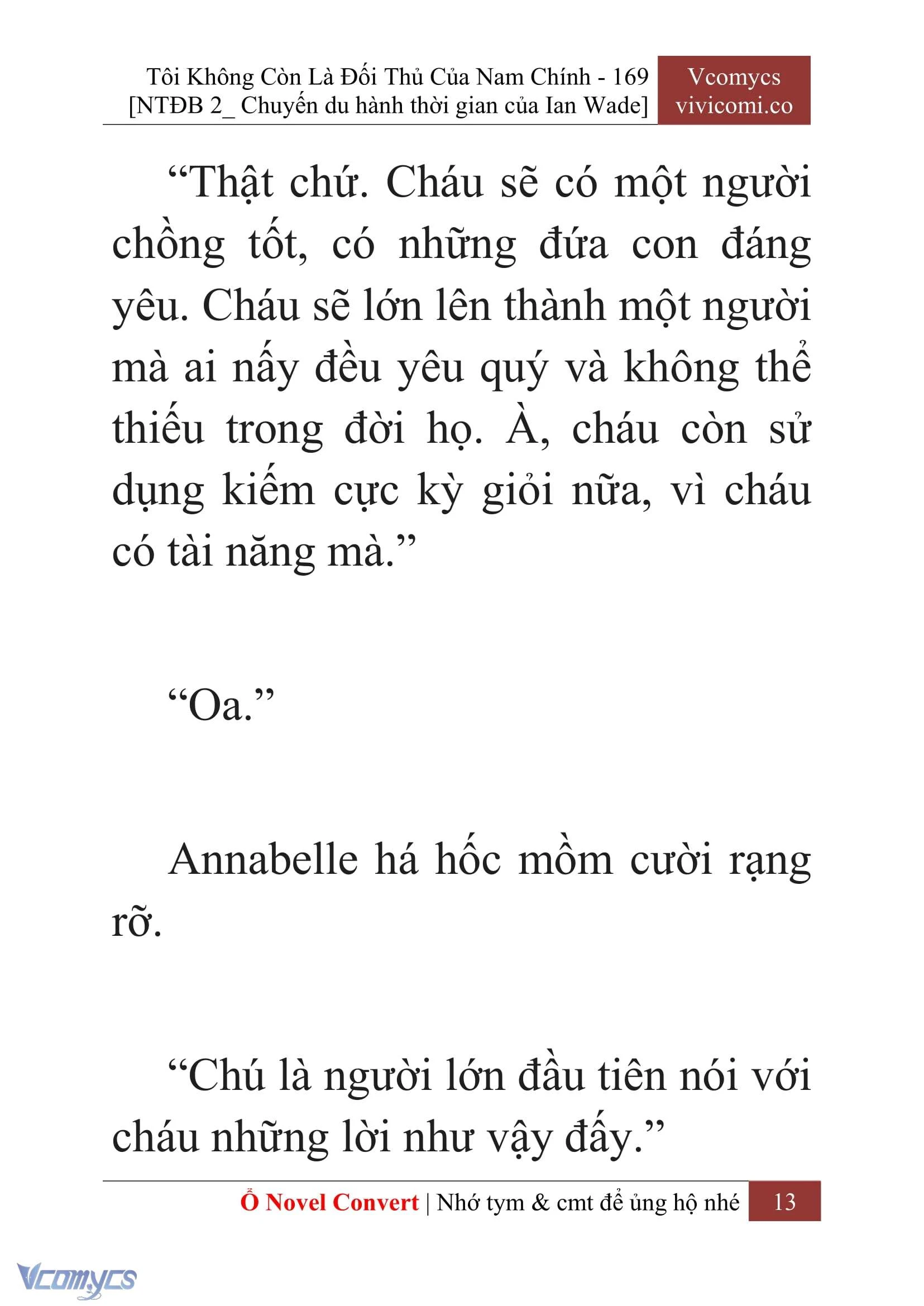 Tôi Không Còn Là Đối Thủ Của Nam Chính - 169
[NTĐB 2_ Chuyến du hành thời gian của Ian Wade]

Vcomycs
vivicomi.co

“Thật chứ. Cháu sẽ có một người chồng tốt, có những đứa con đáng yêu. Cháu sẽ lớn lên thành một người mà ai nấy đều yêu quý và không thể thiếu trong đời họ. À, cháu còn sử dụng kiếm cực kỳ giỏi nữa, vì cháu có tài năng mà.”

“Oa.”

Annabelle há hốc mồm cười rạng rỡ.

“Chú là người lớn đầu tiên nói với cháu những lời như vậy đấy.”

Ổ Novel Convert | Nhớ tym & cmt để ủng hộ nhé 13

Vcomycs